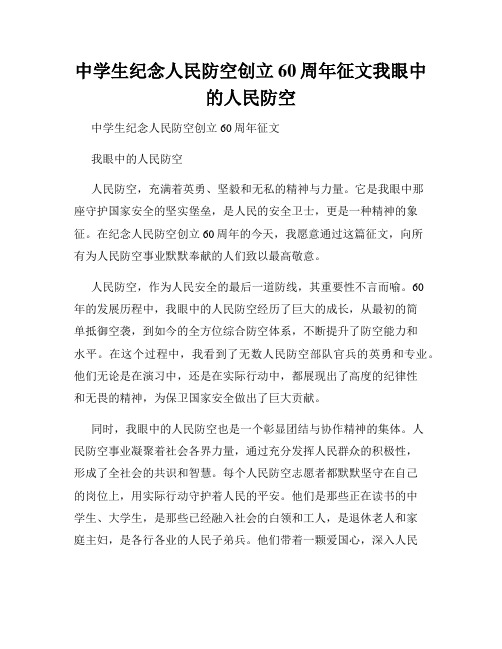 中学生纪念人民防空创立 60 周年征文我眼中的人民防空

中学生纪念人民防空创立 60 周年征文

我眼中的人民防空

人民防空，充满着英勇、坚毅和无私的精神与力量。它是我眼中那座守护国家安全的坚实堡垒，是人民的安全卫士，更是一种精神的象征。在纪念人民防空创立 60 周年的今天，我愿意通过这篇征文，向所有为人民防空事业默默奉献的人们致以最高敬意。

人民防空，作为人民安全的最后一道防线，其重要性不言而喻。60 年的发展历程中，我眼中的人民防空经历了巨大的成长，从最初的简单抵御空袭，到如今的全方位综合防空体系，不断提升了防空能力和水平。在这个过程中，我看到了无数人民防空部队官兵的英勇和专业。他们无论是在演习中，还是在实际行动中，都展现出了高度的纪律性和无畏的精神，为保卫国家安全做出了巨大贡献。

同时，我眼中的人民防空也是一个彰显团结与协作精神的集体。人民防空事业凝聚着社会各界力量，通过充分发挥人民群众的积极性，形成了全社会的共识和智慧。每个人民防空志愿者都默默坚守在自己的岗位上，用实际行动守护着人民的平安。他们是那些正在读书的中学生、大学生，是那些已经融入社会的白领和工人，是退休老人和家庭主妇，是各行各业的人民子弟兵。他们带着一颗爱国心，深入人民